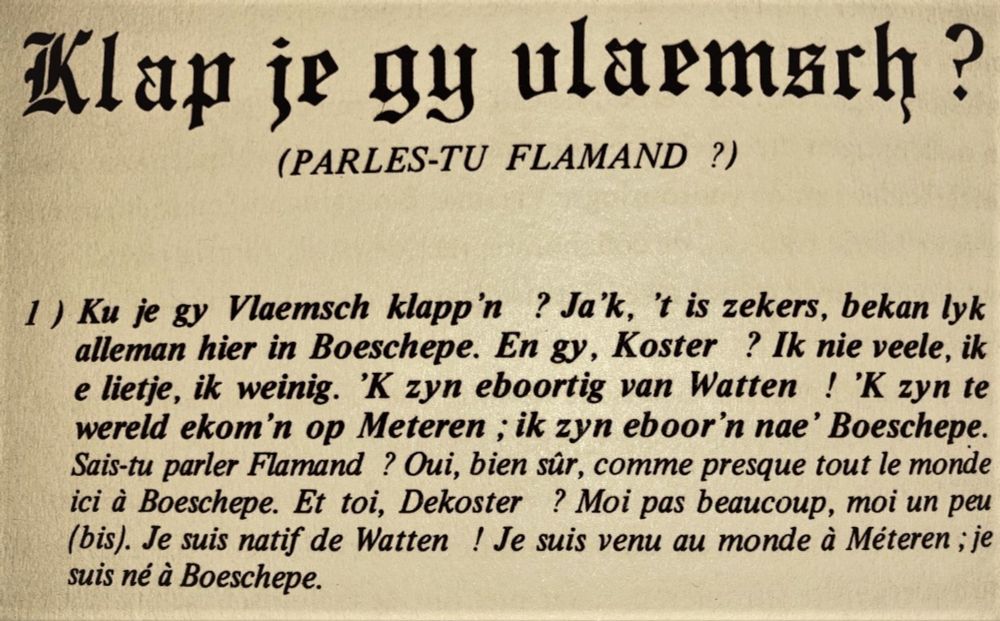 Klap je gy vlaemsch ?

(PARLES-TU FLAMAND ?)

1 ) Ku je gy Vlaemsch klapp'n ? Ja'k, 't is zekers, bekan lyk alleman hier in Boeschepe. En gy, Koster ? Ik nie veele, ik e lietje, ik weinig. 'K zyn eboortig van Watten ! 'K zyn te wereld ekom'n op Meteren ; ik zyn eboor'n nae' Boeschepe. Sais-tu parler Flamand ? Oui, bien sûr, comme presque tout le monde ici à Boeschepe. Et toi, Dekoster ? Moi pas beaucoup, moi un peu (bis). Je suis natif de Watten ! Je suis venu au monde à Méteren ; je suis né à Boeschepe.